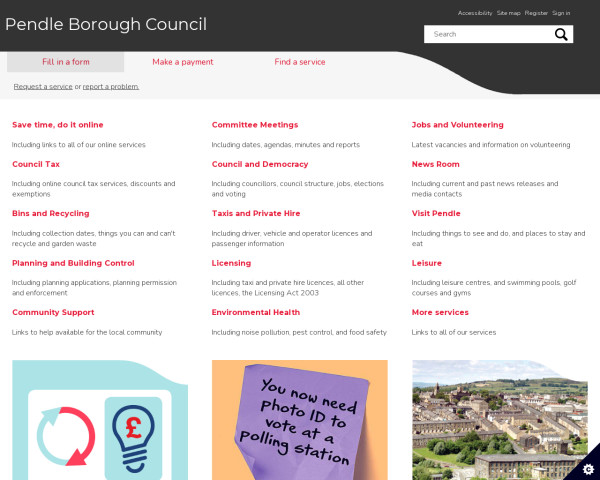 Pendle Borough Council

Accessibility Site map Register Sign in

Search

Fill in a form Make a payment Find a service

Request a service or report a problem.

Save time, do it online

Including links to all of our online services

Council Tax

Including online council tax services, discounts and exemptions

Bins and Recycling

Including collection dates, things you can and can't recycle and garden waste

Planning and Building Control

Including planning applications, planning permission and enforcement

Community Support

Links to help available for the local community

Committee Meetings

Including dates, agendas, minutes and reports

Council and Democracy

Including councillors, council structure, jobs, elections and voting

Taxis and Private Hire

Including driver, vehicle and operator licences and passenger information

Licensing

Including taxi and private hire licences, all other licences, the Licensing Act 2003

Environmental Health

Including noise pollution, pest control, and food safety

Jobs and Volunteering

Latest vacancies and information on volunteering

News Room

Including current and past news releases and media contacts

Visit Pendle

Including things to see and do, and places to stay and eat

Leisure

Including leisure centres, and swimming pools, golf courses and gyms

More services

Links to all of our services

£

You now need Photo ID to vote at a Polling station